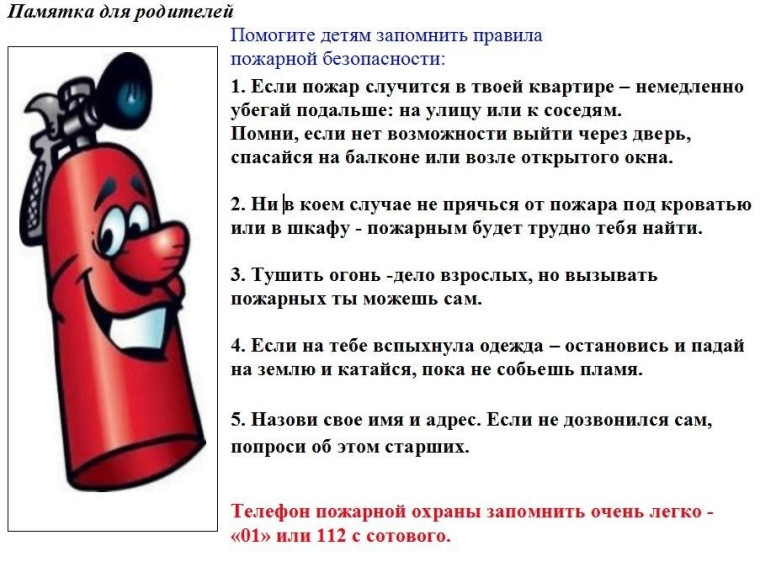 Памятка для родителей

Помогите детям запомнить правила пожарной безопасности:

1. Если пожар случится в твоей квартире – немедленно убегай подальше: на улицу или к соседям.
Помни, если нет возможности выйти через дверь, спасайся на балконе или возле открытого окна.

2. Ни в коем случае не прячься от пожара под кроватью или в шкафу - пожарным будет трудно тебя найти.

3. Тушить огонь -дело взрослых, но вызывать пожарных ты можешь сам.

4. Если на тебе вспыхнула одежда – остановись и падай на землю и катайся, пока не собьешь пламя.

5. Назови свое имя и адрес. Если не дозвонился сам, попроси об этом старших.

Телефон пожарной охраны запомнить очень легко - «01» или 112 с сотового.